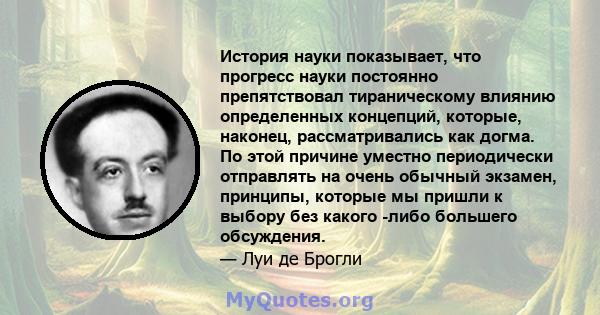 История науки показывает, что прогресс науки постоянно препятствовал тираническому влиянию определенных концепций, которые, наконец, рассматривались как догма. По этой причине уместно периодически отправлять на очень обычный экзамен, принципы, которые мы пришли к выбору без какого -либо большего обсуждения.
— Луи де Брогли

MyQuotes.org